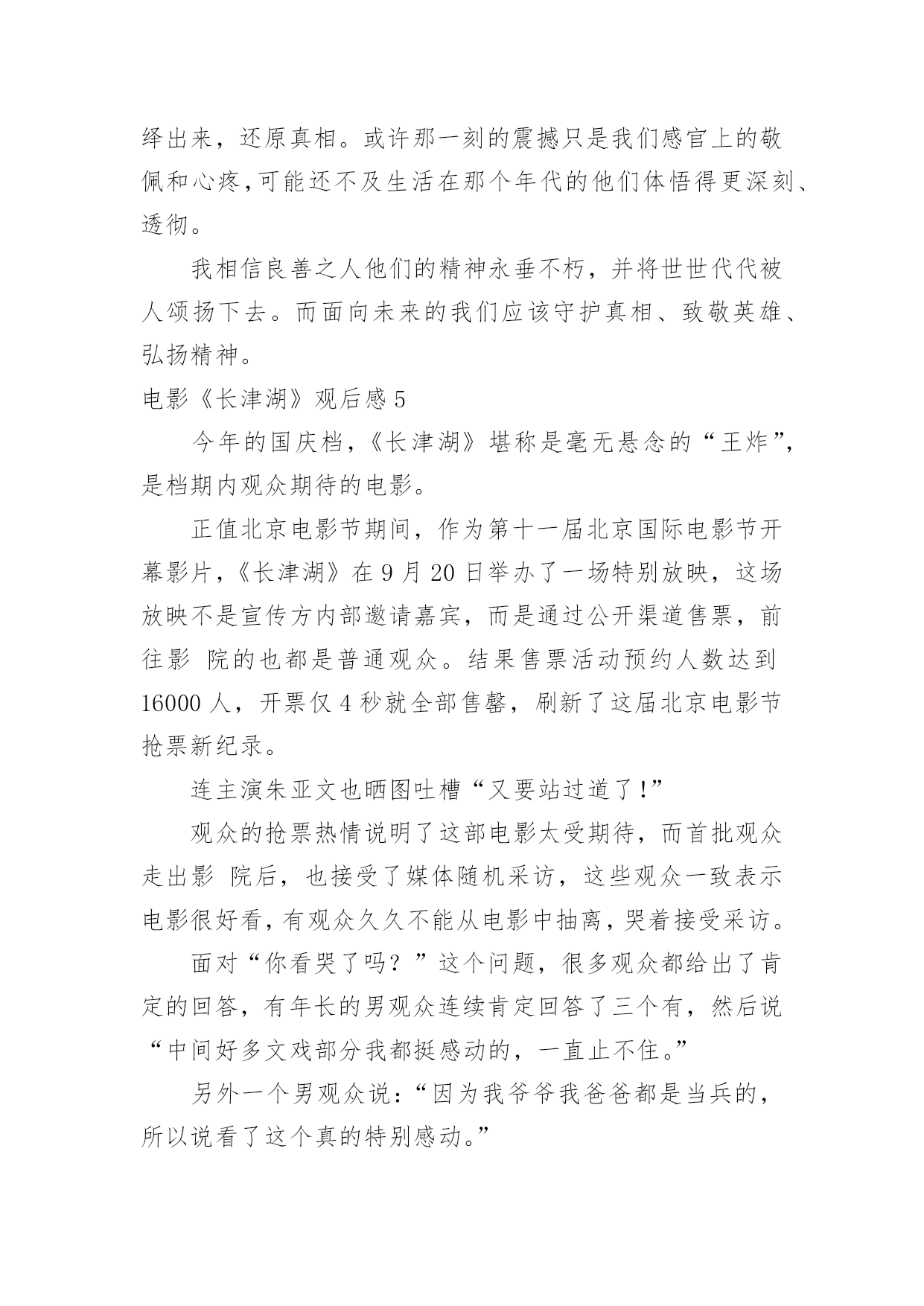 绎出来，还原真相。或许那一刻的震撼只是我们感官上的敬佩和心疼,可能还不及生活在那个年代的他们体悟得更深刻、透彻。

我相信良善之人他们的精神永垂不朽，并将世世代代被人颂扬下去。而面向未来的我们应该守护真相、致敬英雄、弘扬精神。

电影《长津湖》观后感 5

今年的国庆档,《长津湖》堪称是毫无悬念的“王炸”,是档期内观众期待的电影。

正值北京电影节期间，作为第十一届北京国际电影节开幕影片,《长津湖》在 9 月 20 日举办了一场特别放映，这场放映不是宣传方内部邀请嘉宾，而是通过公开渠道售票，前往影 院的也都是普通观众。结果售票活动预约人数达到 16000 人，开票仅 4 秒就全部售罄，刷新了这届北京电影节抢票新纪录。

连主演朱亚文也晒图吐槽“又要站过道了!”

观众的抢票热情说明了这部电影太受期待，而首批观众走出影 院后，也接受了媒体随机采访，这些观众一致表示电影很好看,有观众久久不能从电影中抽离,哭着接受采访。

面对“你看哭了吗？”这个问题，很多观众都给出了肯定的回答，有年长的男观众连续肯定回答了三个有，然后说“中间好多文戏部分我都挺感动的，一直止不住。”

另外一个男观众说:“因为我爷爷我爸爸都是当兵的,所以说看了这个真的特别感动。”